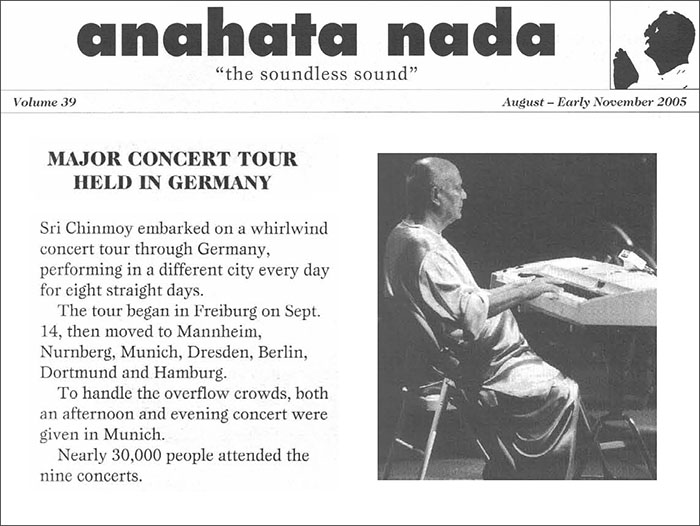 anahata nada

"the soundless sound"

Volume 39

August – Early November 2005

MAJOR CONCERT TOUR HELD IN GERMANY

Sri Chinmoy embarked on a whirlwind concert tour through Germany, performing in a different city every day for eight straight days.

The tour began in Freiburg on Sept. 14, then moved to Mannheim, Nurnberg, Munich, Dresden, Berlin, Dortmund and Hamburg.

To handle the overflow crowds, both an afternoon and evening concert were given in Munich.

Nearly 30,000 people attended the nine concerts.